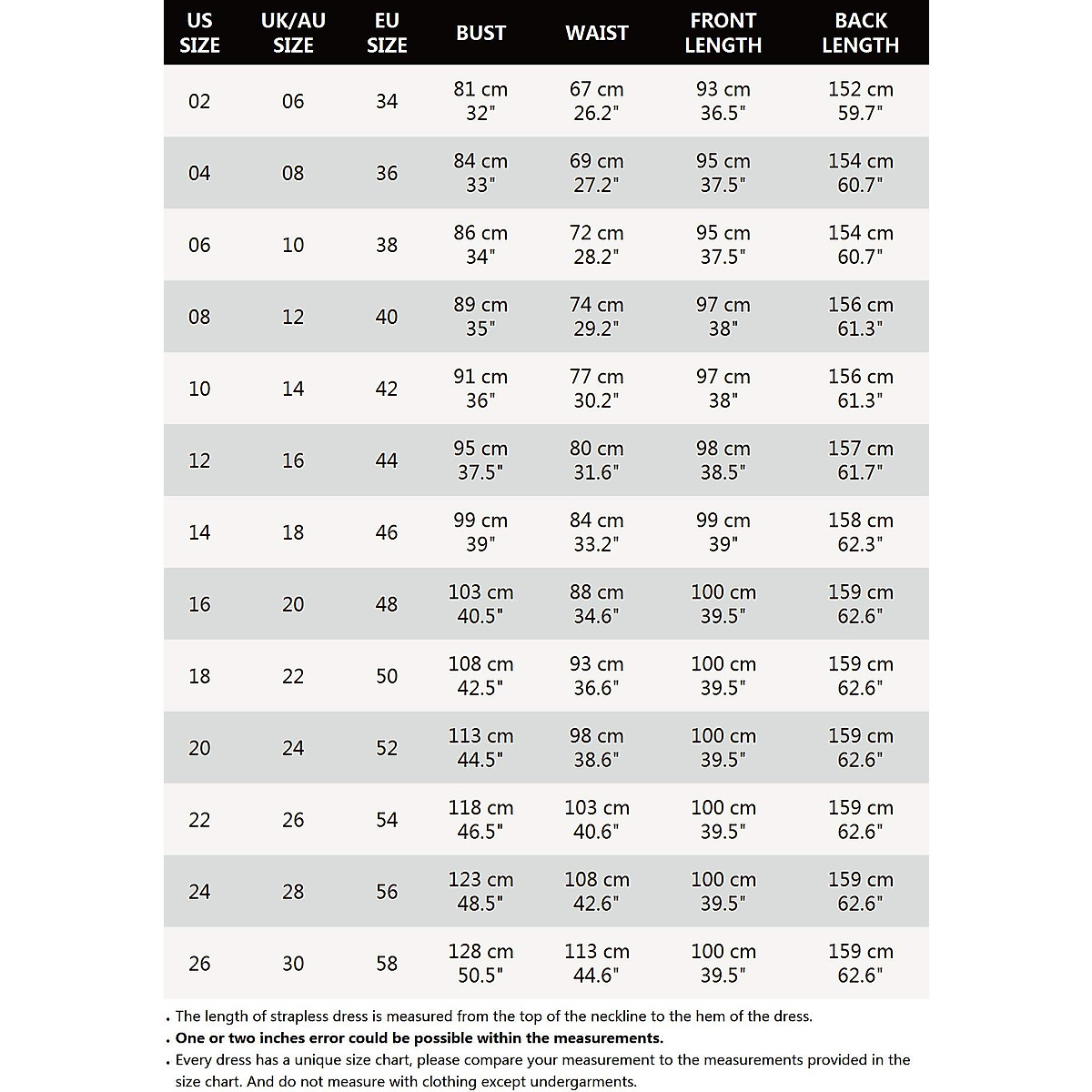 | US SIZE | UK/AU SIZE | EU SIZE | BUST | WAIST | FRONT LENGTH | BACK LENGTH |
|---|---|---|---|---|---|---|
| 02 | 06 | 34 | 81 cm 32" | 67 cm 26.2" | 93 cm 36.5" | 152 cm 59.7" |
| 04 | 08 | 36 | 84 cm 33" | 69 cm 27.2" | 95 cm 37.5" | 154 cm 60.7" |
| 06 | 10 | 38 | 86 cm 34" | 72 cm 28.2" | 95 cm 37.5" | 154 cm 60.7" |
| 08 | 12 | 40 | 89 cm 35" | 74 cm 29.2" | 97 cm 38" | 156 cm 61.3" |
| 10 | 14 | 42 | 91 cm 36" | 77 cm 30.2" | 97 cm 38" | 156 cm 61.3" |
| 12 | 16 | 44 | 95 cm 37.5" | 80 cm 31.6" | 98 cm 38.5" | 157 cm 61.7" |
| 14 | 18 | 46 | 99 cm 39" | 84 cm 33.2" | 99 cm 39" | 158 cm 62.3" |
| 16 | 20 | 48 | 103 cm 40.5" | 88 cm 34.6" | 100 cm 39.5" | 159 cm 62.6" |
| 18 | 22 | 50 | 108 cm 42.5" | 93 cm 36.6" | 100 cm 39.5" | 159 cm 62.6" |
| 20 | 24 | 52 | 113 cm 44.5" | 98 cm 38.6" | 100 cm 39.5" | 159 cm 62.6" |
| 22 | 26 | 54 | 118 cm 46.5" | 103 cm 40.6" | 100 cm 39.5" | 159 cm 62.6" |
| 24 | 28 | 56 | 123 cm 48.5" | 108 cm 42.6" | 100 cm 39.5" | 159 cm 62.6" |
| 26 | 30 | 58 | 128 cm 50.5" | 113 cm 44.6" | 100 cm 39.5" | 159 cm 62.6" |

• The length of strapless dress is measured from the top of the neckline to the hem of the dress.
• One or two inches error could be possible within the measurements.
• Every dress has a unique size chart, please compare your measurement to the measurements provided in the size chart. And do not measure with clothing except undergarments.